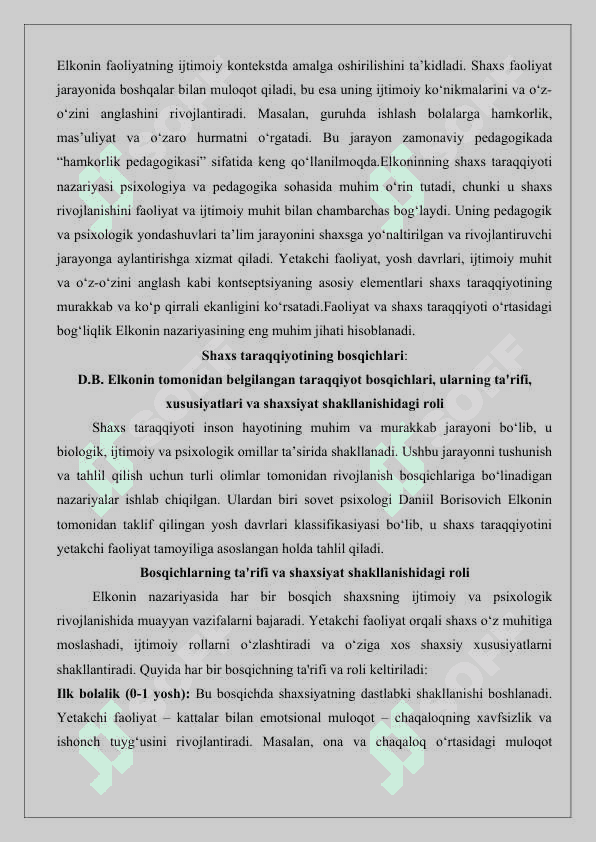 Elkonin faoliyatning ijtimoiy kontekstda amalga oshirilishini ta’kidladi. Shaxs faoliyat jarayonida boshqalar bilan muloqot qiladi, bu esa uning ijtimoiy ko‘nikmalarini va o‘z-o‘zini anglashini rivojlantiradi. Masalan, guruhda ishlash bolalarga hamkorlik, mas’uliyat va o‘zaro hurmatni o‘rgatadi. Bu jarayon zamonaviy pedagogikada “hamkorlik pedagogikasi” sifatida keng qo‘llanilmoqda.Elkoninning shaxs taraqqiyoti nazariyasi psixologiya va pedagogika sohasida muhim o‘rin tutadi, chunki u shaxs rivojlanishini faoliyat va ijtimoiy muhit bilan chambarchas bog‘laydi. Uning pedagogik va psixologik yondashuvlari ta’lim jarayonini shaxsga yo‘naltirilgan va rivojlantiruvchi jarayonga aylantirishga xizmat qiladi. Yetakchi faoliyat, yosh davrlari, ijtimoiy muhit va o‘z-o‘zini anglash kabi kontseptsiyaning asosiy elementlari shaxs taraqqiyotining murakkab va ko‘p qirrali ekanligini ko‘rsatadi.Faoliyat va shaxs taraqqiyoti o‘rtasidagi bog‘liqlik Elkonin nazariyasining eng muhim jihati hisoblanadi.

Shaxs taraqqiyotining bosqichlari:

D.B. Elkonin tomonidan belgilangan taraqqiyot bosqichlari, ularning ta'rifi, xususiyatlari va shaxsiyat shakllanishidagi roli

Shaxs taraqqiyoti inson hayotining muhim va murakkab jarayoni bo‘lib, u biologik, ijtimoiy va psixologik omillar ta’sirida shakllanadi. Ushbu jarayonni tushunish va tahlil qilish uchun turli olimlar tomonidan rivojlanish bosqichlariga bo‘linadigan nazariyalar ishlab chiqilgan. Ulardan biri sovet psixologi Daniil Borisovich Elkonin tomonidan taklif qilingan yosh davrlari klassifikasiyasi bo‘lib, u shaxs taraqqiyotini yetakchi faoliyat tamoyiliga asoslangan holda tahlil qiladi.

Bosqichlarning ta'rifi va shaxsiyat shakllanishidagi roli

Elkonin nazariyasida har bir bosqich shaxsning ijtimoiy va psixologik rivojlanishida muayyan vazifalarni bajaradi. Yetakchi faoliyat orqali shaxs o‘z muhitiga moslashadi, ijtimoiy rollarni o‘zlashtiradi va o‘ziga xos shaxsiy xususiyatlarni shakllantiradi. Quyida har bir bosqichning ta'rifi va roli keltiriladi:

Ilk bolalik (0-1 yosh): Bu bosqichda shaxsiyatning dastlabki shakllanishi boshlanadi. Yetakchi faoliyat – kattalar bilan emotsional muloqot – chaqaloqning xavfsizlik va ishonch tuyg‘usini rivojlantiradi. Masalan, ona va chaqaloq o‘rtasidagi muloqot